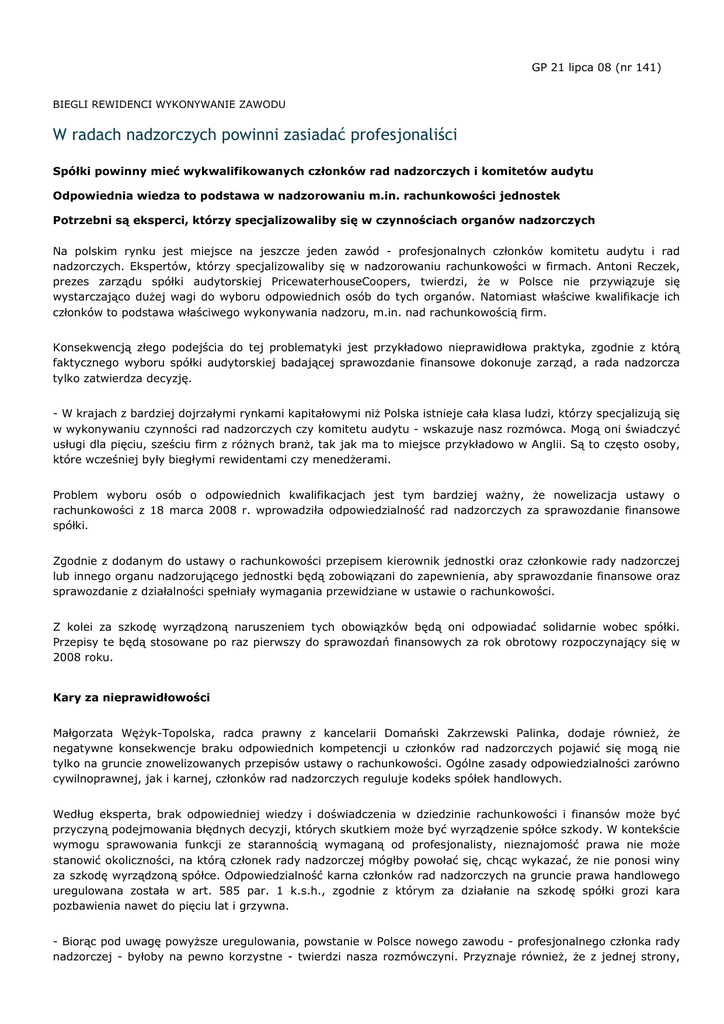 GP 21 lipca 08 (nr 141)

BIEGLI REWIDENCI WYKONYWANIE ZAWODU

W radach nadzorczych powinni zasiadać profesjonaliści

Spółki powinny mieć wykwalifikowanych członków rad nadzorczych i komitetów audytu

Odpowiednia wiedza to podstawa w nadzorowaniu m.in. rachunkowości jednostek

Potrzebni są eksperci, którzy specjalizowaliby się w czynnościach organów nadzorczych

Na polskim rynku jest miejsce na jeszcze jeden zawód - profesjonalnych członków komitetu audytu i rad nadzorczych. Ekspertów, którzy specjalizowaliby się w nadzorowaniu rachunkowości w firmach. Antoni Reczek, prezes zarządu spółki audytorskiej PricewaterhouseCoopers, twierdzi, że w Polsce nie przywiązuje się wystarczająco dużej wagi do wyboru odpowiednich osób do tych organów. Natomiast właściwe kwalifikacje ich członków to podstawa właściwego wykonywania nadzoru, m.in. nad rachunkowością firm.

Konsekwencją złego podejścia do tej problematyki jest przykładowo nieprawidłowa praktyka, zgodnie z którą faktycznego wyboru spółki audytorskiej badającej sprawozdanie finansowe dokonuje zarząd, a rada nadzorcza tylko zatwierdza decyzję.

- W krajach z bardziej dojrzałymi rynkami kapitałowymi niż Polska istnieje cała klasa ludzi, którzy specjalizują się w wykonywaniu czynności rad nadzorczych czy komitetu audytu - wskazuje nasz rozmówca. Mogą oni świadczyć usługi dla pięciu, sześciu firm z różnych branż, tak jak ma to miejsce przykładowo w Anglii. Są to często osoby, które wcześniej były biegłymi rewidentami czy menedżerami.

Problem wyboru osób o odpowiednich kwalifikacjach jest tym bardziej ważny, że nowelizacja ustawy o rachunkowości z 18 marca 2008 r. wprowadziła odpowiedzialność rad nadzorczych za sprawozdanie finansowe spółki.

Zgodnie z dodanym do ustawy o rachunkowości przepisem kierownik jednostki oraz członkowie rady nadzorczej lub innego organu nadzorującego jednostki będą zobowiązani do zapewnienia, aby sprawozdanie finansowe oraz sprawozdanie z działalności spełniały wymagania przewidziane w ustawie o rachunkowości.

Z kolei za szkodę wyrządzoną naruszeniem tych obowiązków będą oni odpowiadać solidarnie wobec spółki. Przepisy te będą stosowane po raz pierwszy do sprawozdań finansowych za rok obrotowy rozpoczynający się w 2008 roku.

Kary za nieprawidłowości

Małgorzata Wężyk-Topolska, radca prawny z kancelarii Domański Zakrzewski Palinka, dodaje również, że negatywne konsekwencje braku odpowiednich kompetencji u członków rad nadzorczych pojawić się mogą nie tylko na gruncie znowelizowanych przepisów ustawy o rachunkowości. Ogólne zasady odpowiedzialności zarówno cywilnoprawnej, jak i karnej, członków rad nadzorczych reguluje kodeks spółek handlowych.

Według eksperta, brak odpowiedniej wiedzy i doświadczenia w dziedzinie rachunkowości i finansów może być przyczyną podejmowania błędnych decyzji, których skutkiem może być wyrządzenie spółce szkody. W kontekście wymogu sprawowania funkcji ze starannością wymaganą od profesjonalisty, nieznajomość prawa nie może stanowić okoliczności, na którą członek rady nadzorczej mógłby powołać się, chcąc wykazać, że nie ponosi winy za szkodę wyrządzoną spółce. Odpowiedzialność karna członków rad nadzorczych na gruncie prawa handlowego uregulowana została w art. 585 par. 1 k.s.h., zgodnie z którym za działanie na szkodę spółki grozi kara pozbawienia nawet do pięciu lat i grzywna.

- Biorąc pod uwagę powyższe uregulowania, powstanie w Polsce nowego zawodu - profesjonalnego członka rady nadzorczej - byłoby na pewno korzystne - twierdzi nasza rozmówczyni. Przyznaje również, że z jednej strony,